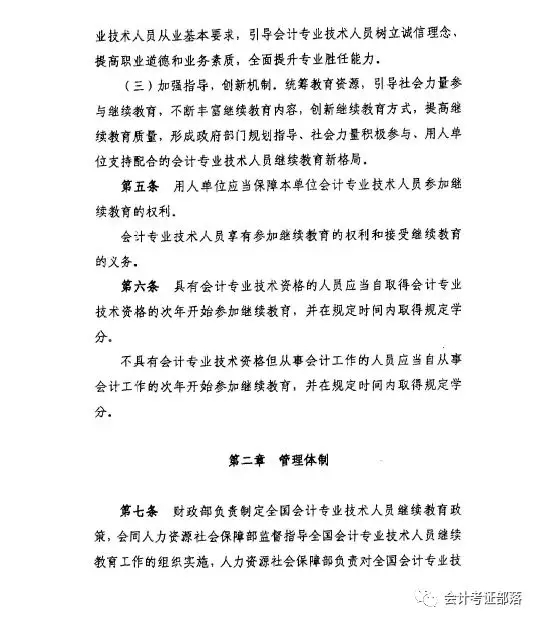 业技术人员从业基本要求，引导会计专业技术人员树立诚信理念、提高职业道德和业务素质，全面提升专业胜任能力。

（三）加强指导，创新机制。统筹教育资源，引导社会力量参与继续教育，不断丰富继续教育内容，创新继续教育方式，提高继续教育质量，形成政府部门规划指导、社会力量积极参与、用人单位支持配合的会计专业技术人员继续教育新格局。

第五条 用人单位应当保障本单位会计专业技术人员参加继续教育的权利。

会计专业技术人员享有参加继续教育的权利和接受继续教育的义务。

第六条 具有会计专业技术资格的人员应当自取得会计专业技术资格的次年开始参加继续教育，并在规定时间内取得规定学分。

不具有会计专业技术资格但从事会计工作的人员应当自从事会计工作的次年开始参加继续教育，并在规定时间内取得规定学分。

第二章 管理体制

第七条 财政部负责制定全国会计专业技术人员继续教育政策，会同人力资源社会保障部监督指导全国会计专业技术人员继续教育工作的组织实施，人力资源社会保障部负责对全国会计专业技

会计考证部落